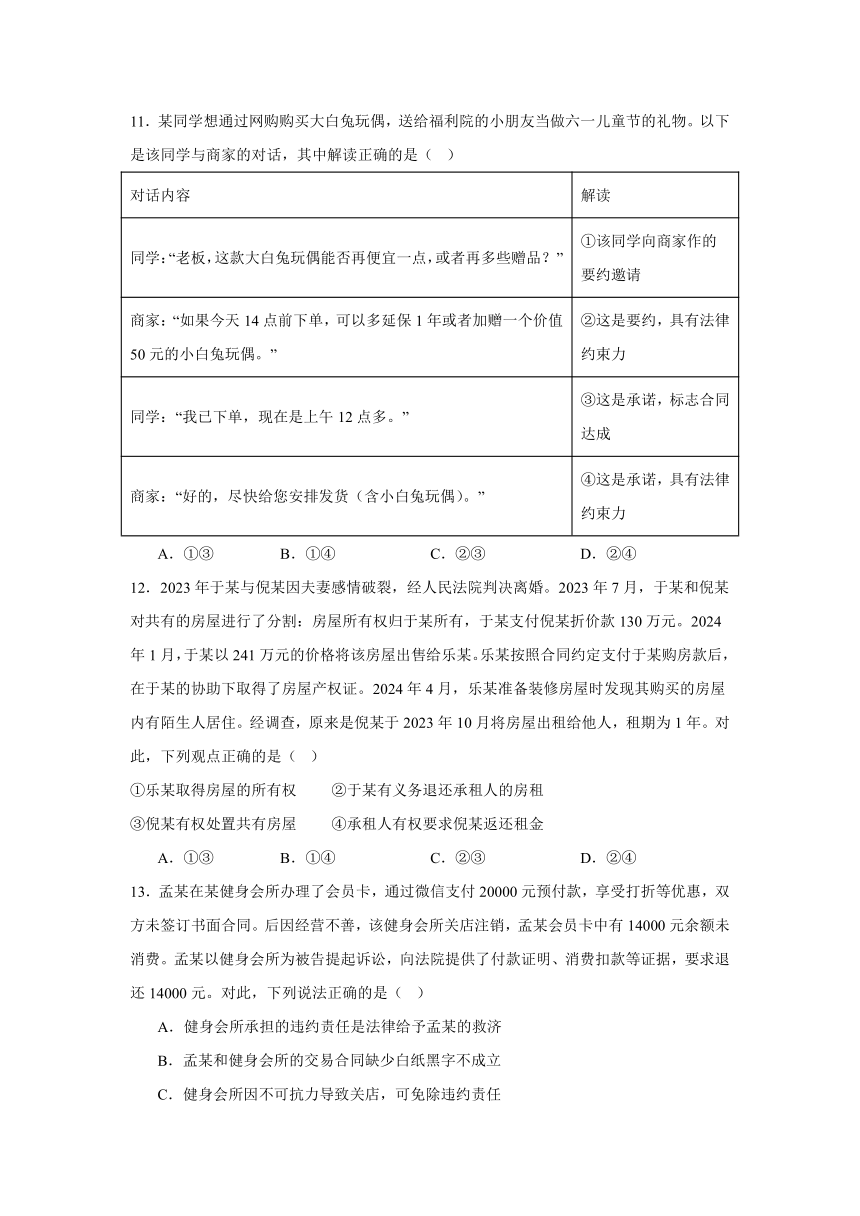 11．某同学想通过网购购买大白兔玩偶，送给福利院的小朋友当做六一儿童节的礼物。以下是该同学与商家的对话，其中解读正确的是（　）

| 对话内容 | 解读 |
|---|---|
| 同学：“老板，这款大白兔玩偶能否再便宜一点，或者再多些赠品？” | ①该同学向商家作的要约邀请 |
| 商家：“如果今天 14 点前下单，可以多延保 1 年或者加赠一个价值 50 元的小白兔玩偶。” | ②这是要约，具有法律约束力 |
| 同学：“我已下单，现在是上午 12 点多。” | ③这是承诺，标志合同达成 |
| 商家：“好的，尽快给您安排发货（含小白兔玩偶）。” | ④这是承诺，具有法律约束力 |

A．①③　　B．①④　　C．②③　　D．②④

12．2023 年于某与倪某因夫妻感情破裂，经人民法院判决离婚。2023 年 7 月，于某和倪某对共有的房屋进行了分割：房屋所有权归于某所有，于某支付倪某折价款 130 万元。2024 年 1 月，于某以 241 万元的价格将该房屋出售给乐某。乐某按照合同约定支付于某购房款后，在于某的协助下取得了房屋产权证。2024 年 4 月，乐某准备装修房屋时发现其购买的房屋内有陌生人居住。经调查，原来是倪某于 2023 年 10 月将房屋出租给他人，租期为 1 年。对此，下列观点正确的是（　）

①乐某取得房屋的所有权　　②于某有义务退还承租人的房租

③倪某有权处置共有房屋　　④承租人有权要求倪某返还租金

A．①③　　B．①④　　C．②③　　D．②④

13．孟某在某健身会所办理了会员卡，通过微信支付 20000 元预付款，享受打折等优惠，双方未签订书面合同。后因经营不善，该健身会所关店注销，孟某会员卡中有 14000 元余额未消费。孟某以健身会所为被告提起诉讼，向法院提供了付款证明、消费扣款等证据，要求退还 14000 元。对此，下列说法正确的是（　）

A．健身会所承担的违约责任是法律给予孟某的救济

B．孟某和健身会所的交易合同缺少白纸黑字不成立

C．健身会所因不可抗力导致关店，可免除违约责任